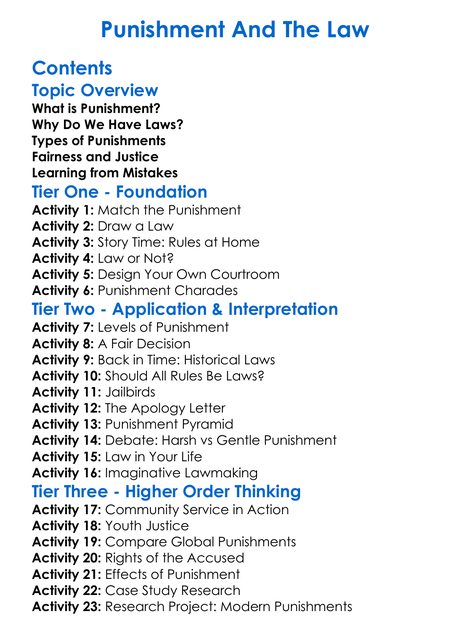 Punishment And The Law

Contents

Topic Overview

What is Punishment?
Why Do We Have Laws?
Types of Punishments
Fairness and Justice
Learning from Mistakes

Tier One - Foundation

Activity 1: Match the Punishment
Activity 2: Draw a Law
Activity 3: Story Time: Rules at Home
Activity 4: Law or Not?
Activity 5: Design Your Own Courtroom
Activity 6: Punishment Charades

Tier Two - Application & Interpretation

Activity 7: Levels of Punishment
Activity 8: A Fair Decision
Activity 9: Back in Time: Historical Laws
Activity 10: Should All Rules Be Laws?
Activity 11: Jailbirds
Activity 12: The Apology Letter
Activity 13: Punishment Pyramid
Activity 14: Debate: Harsh vs Gentle Punishment
Activity 15: Law in Your Life
Activity 16: Imaginative Lawmaking

Tier Three - Higher Order Thinking

Activity 17: Community Service in Action
Activity 18: Youth Justice
Activity 19: Compare Global Punishments
Activity 20: Rights of the Accused
Activity 21: Effects of Punishment
Activity 22: Case Study Research
Activity 23: Research Project: Modern Punishments